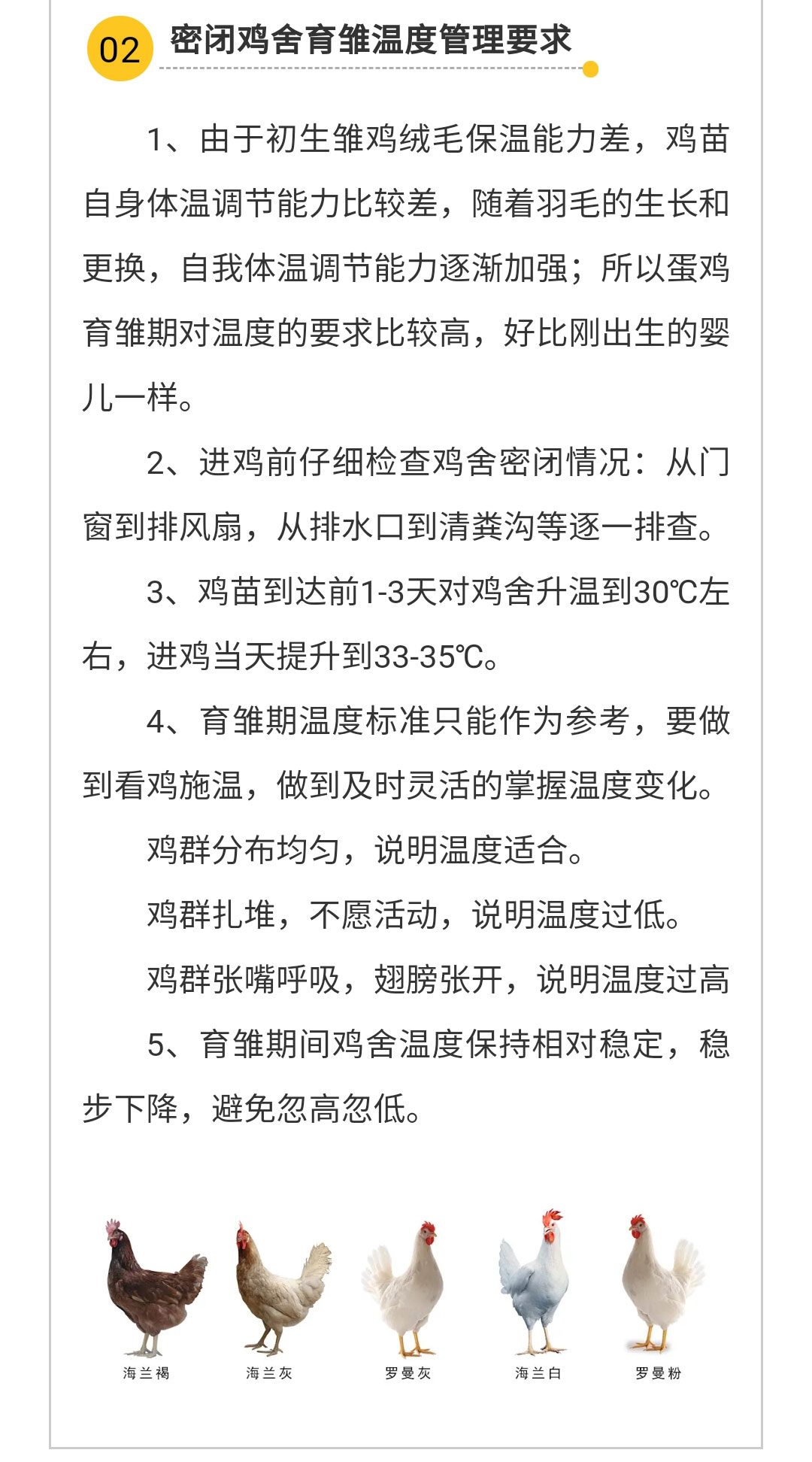 02 密闭鸡舍育雏温度管理要求

1、由于初生雏鸡绒毛保温能力差，鸡苗自身体温调节能力比较差，随着羽毛的生长和更换，自我体温调节能力逐渐加强；所以蛋鸡育雏期对温度的要求比较高，好比刚出生的婴儿一样。

2、进鸡前仔细检查鸡舍密闭情况：从门窗到排风扇，从排水口到清粪沟等逐一排查。

3、鸡苗到达前1-3天对鸡舍升温到30℃左右，进鸡当天提升到33-35℃。

4、育雏期温度标准只能作为参考，要做到看鸡施温，做到及时灵活的掌握温度变化。

鸡群分布均匀，说明温度适合。

鸡群扎堆，不愿活动，说明温度过低。

鸡群张嘴呼吸，翅膀张开，说明温度过高

5、育雏期间鸡舍温度保持相对稳定，稳步下降，避免忽高忽低。

海兰褐 海兰灰 罗曼灰 海兰白 罗曼粉